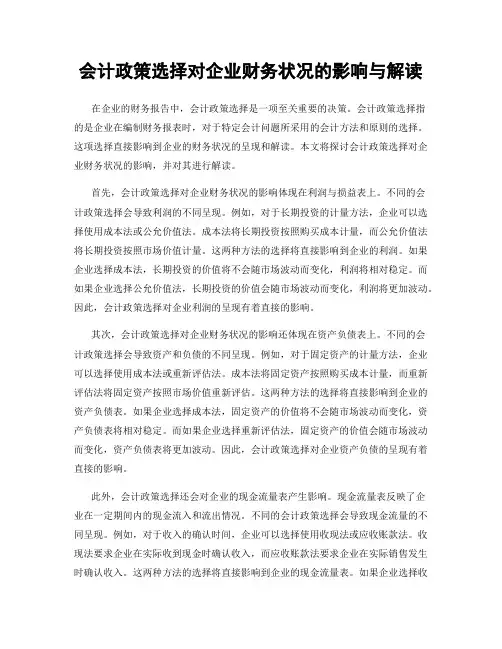 会计政策选择对企业财务状况的影响与解读

在企业的财务报告中，会计政策选择是一项至关重要的决策。会计政策选择指的是企业在编制财务报表时，对于特定会计问题所采用的会计方法和原则的选择。这项选择直接影响到企业的财务状况的呈现和解读。本文将探讨会计政策选择对企业财务状况的影响，并对其进行解读。

首先，会计政策选择对企业财务状况的影响体现在利润与损益表上。不同的会计政策选择会导致利润的不同呈现。例如，对于长期投资的计量方法，企业可以选择使用成本法或公允价值法。成本法将长期投资按照购买成本计量，而公允价值法将长期投资按照市场价值计量。这两种方法的选择将直接影响到企业的利润。如果企业选择成本法，长期投资的价值将不会随市场波动而变化，利润将相对稳定。而如果企业选择公允价值法，长期投资的价值会随市场波动而变化，利润将更加波动。因此，会计政策选择对企业利润的呈现有着直接的影响。

其次，会计政策选择对企业财务状况的影响还体现在资产负债表上。不同的会计政策选择会导致资产和负债的不同呈现。例如，对于固定资产的计量方法，企业可以选择使用成本法或重新评估法。成本法将固定资产按照购买成本计量，而重新评估法将固定资产按照市场价值重新评估。这两种方法的选择将直接影响到企业的资产负债表。如果企业选择成本法，固定资产的价值将不会随市场波动而变化，资产负债表将相对稳定。而如果企业选择重新评估法，固定资产的价值会随市场波动而变化，资产负债表将更加波动。因此，会计政策选择对企业资产负债的呈现有着直接的影响。

此外，会计政策选择还会对企业的现金流量表产生影响。现金流量表反映了企业在一定期间内的现金流入和流出情况。不同的会计政策选择会导致现金流量的不同呈现。例如，对于收入的确认时间，企业可以选择使用收现法或应收账款法。收现法要求企业在实际收到现金时确认收入，而应收账款法要求企业在实际销售发生时确认收入。这两种方法的选择将直接影响到企业的现金流量表。如果企业选择收